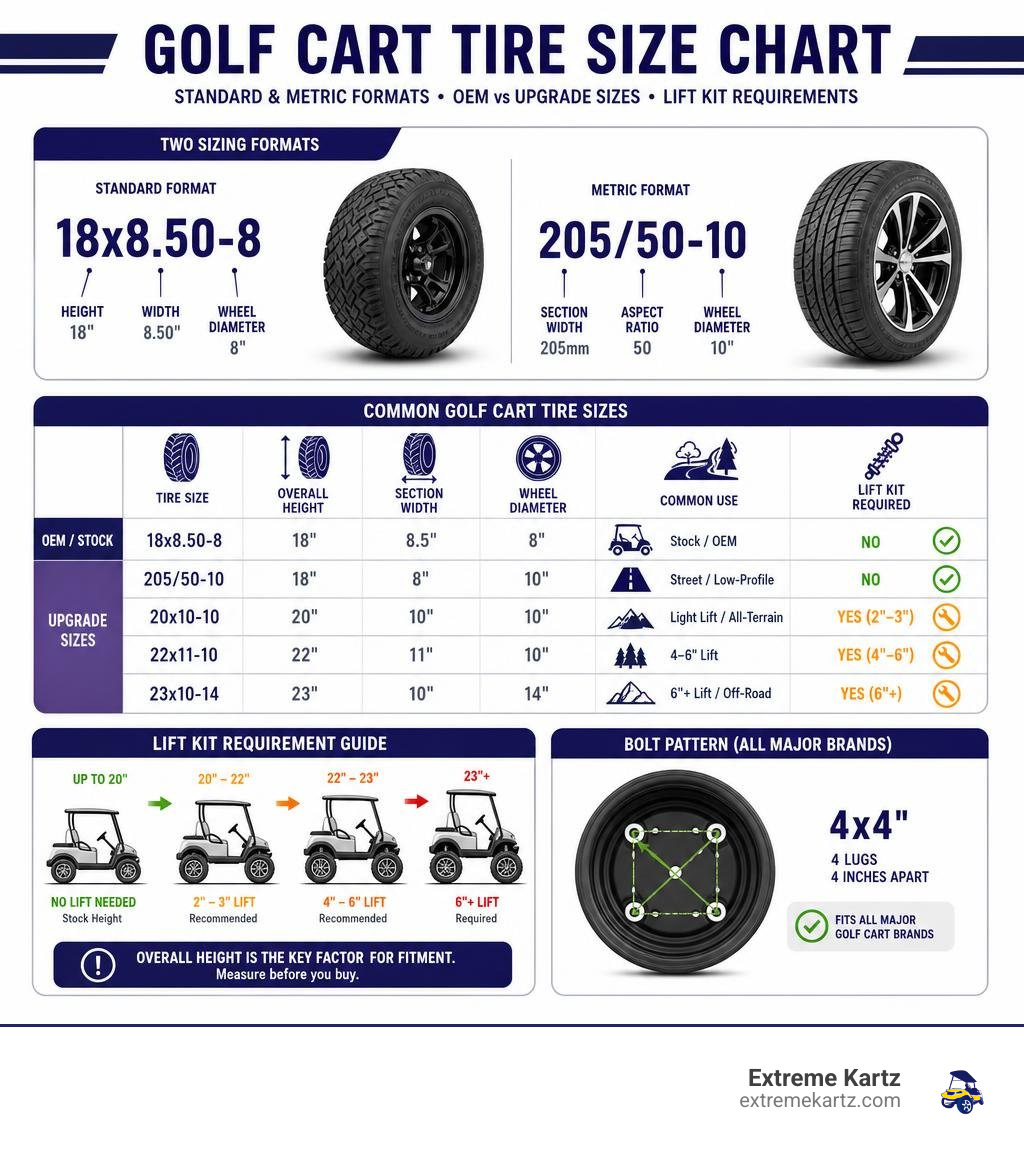 GOLF CART TIRE SIZE CHART

STANDARD & METRIC FORMATS • OEM vs UPGRADE SIZES • LIFT KIT REQUIREMENTS

TWO SIZING FORMATS

STANDARD FORMAT

18x8.50-8

HEIGHT 18"
WIDTH 8.50"
WHEEL DIAMETER 8"

METRIC FORMAT

205/50-10

SECTION WIDTH 205mm
ASPECT RATIO 50
WHEEL DIAMETER 10"

COMMON GOLF CART TIRE SIZES

| | TIRE SIZE | OVERALL HEIGHT | SECTION WIDTH | WHEEL DIAMETER | COMMON USE | LIFT KIT REQUIRED |
|---|---|---|---|---|---|---|
| OEM / STOCK | 18x8.50-8 | 18" | 8.5" | 8" | Stock / OEM | NO |
| UPGRADE SIZES | 205/50-10 | 18" | 8" | 10" | Street / Low-Profile | NO |
| | 20x10-10 | 20" | 10" | 10" | Light Lift / All-Terrain | YES (2"–3") |
| | 22x11-10 | 22" | 11" | 10" | 4–6" Lift | YES (4"–6") |
| | 23x10-14 | 23" | 10" | 14" | 6"+ Lift / Off-Road | YES (6"+) |

LIFT KIT REQUIREMENT GUIDE

UP TO 20"
NO LIFT NEEDED
Stock Height

20" – 22"
2" – 3" LIFT
Recommended

22" – 23"
4" – 6" LIFT
Recommended

23"+
6"+ LIFT
Required

OVERALL HEIGHT IS THE KEY FACTOR FOR FITMENT.
Measure before you buy.

BOLT PATTERN (ALL MAJOR BRANDS)

4x4"
4 LUGS
4 INCHES APART

FITS ALL MAJOR GOLF CART BRANDS

Extreme Kartz
extremekartz.com